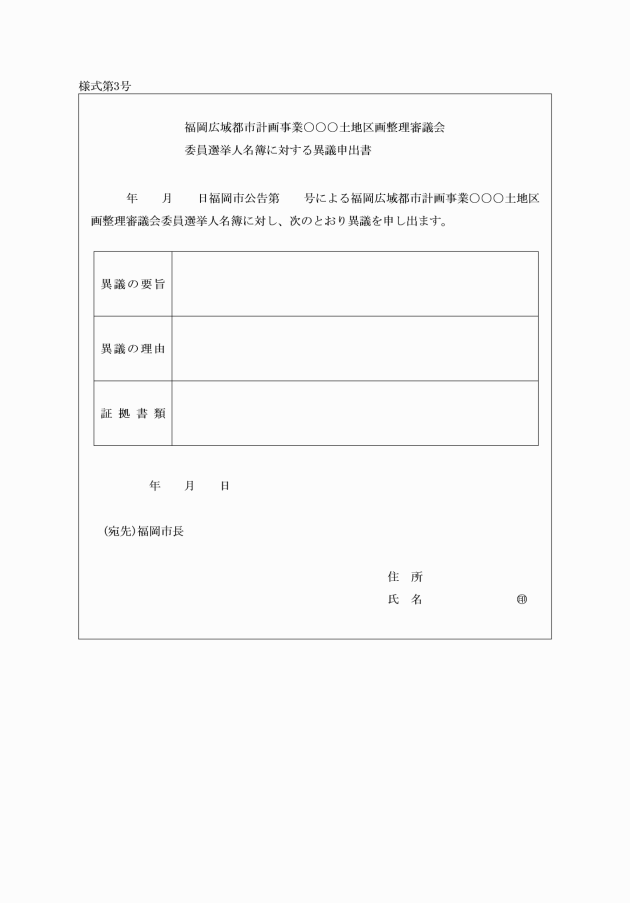 様式第3号

福岡広域都市計画事業○○○土地区画整理審議会
委員選挙人名簿に対する異議申出書

年　　月　　日福岡市公告第　　号による福岡広域都市計画事業○○○土地区画整理審議会委員選挙人名簿に対し、次のとおり異議を申し出ます。

| 異議の要旨 |  |
|---|---|
| 異議の理由 |  |
| 証拠書類 |  |

年　　月　　日

(宛先)福岡市長

住　所
氏　名　　　　　　㊞